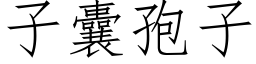 子囊孢子